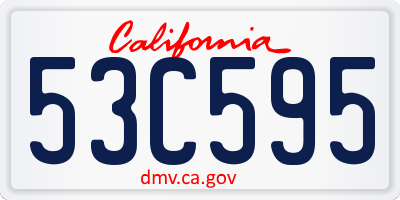 California

53C595

dmv.ca.gov